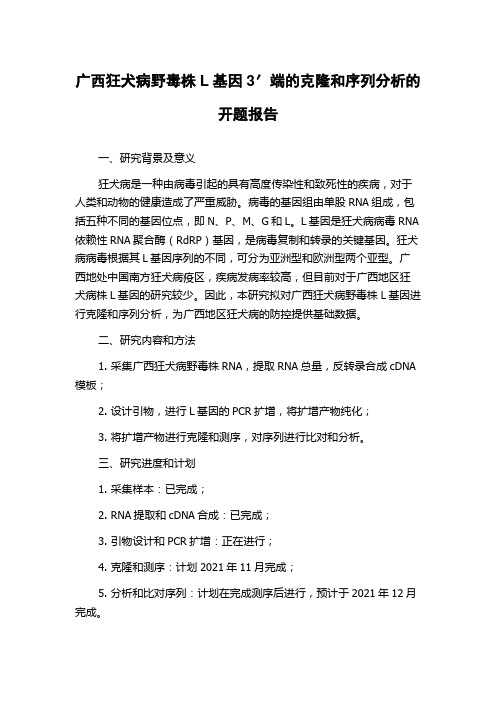 广西狂犬病野毒株 L 基因 3′ 端的克隆和序列分析的开题报告

一、研究背景及意义

狂犬病是一种由病毒引起的具有高度传染性和致死性的疾病，对于人类和动物的健康造成了严重威胁。病毒的基因组由单股 RNA 组成，包括五种不同的基因位点，即 N、P、M、G 和 L。L 基因是狂犬病病毒 RNA 依赖性 RNA 聚合酶（RdRP）基因，是病毒复制和转录的关键基因。狂犬病病毒根据其 L 基因序列的不同，可分为亚洲型和欧洲型两个亚型。广西地处中国南方狂犬病疫区，疾病发病率较高，但目前对于广西地区狂犬病株 L 基因的研究较少。因此，本研究拟对广西狂犬病野毒株 L 基因进行克隆和序列分析，为广西地区狂犬病的防控提供基础数据。

二、研究内容和方法

1. 采集广西狂犬病野毒株 RNA，提取 RNA 总量，反转录合成 cDNA 模板；

2. 设计引物，进行 L 基因的 PCR 扩增，将扩增产物纯化；

3. 将扩增产物进行克隆和测序，对序列进行比对和分析。

三、研究进度和计划

1. 采集样本：已完成；

2. RNA 提取和 cDNA 合成：已完成；

3. 引物设计和 PCR 扩增：正在进行；

4. 克隆和测序：计划 2021 年 11 月完成；

5. 分析和比对序列：计划在完成测序后进行，预计于 2021 年 12 月完成。